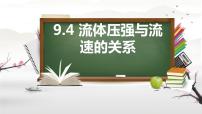 9.4 流体压强与流速的关系